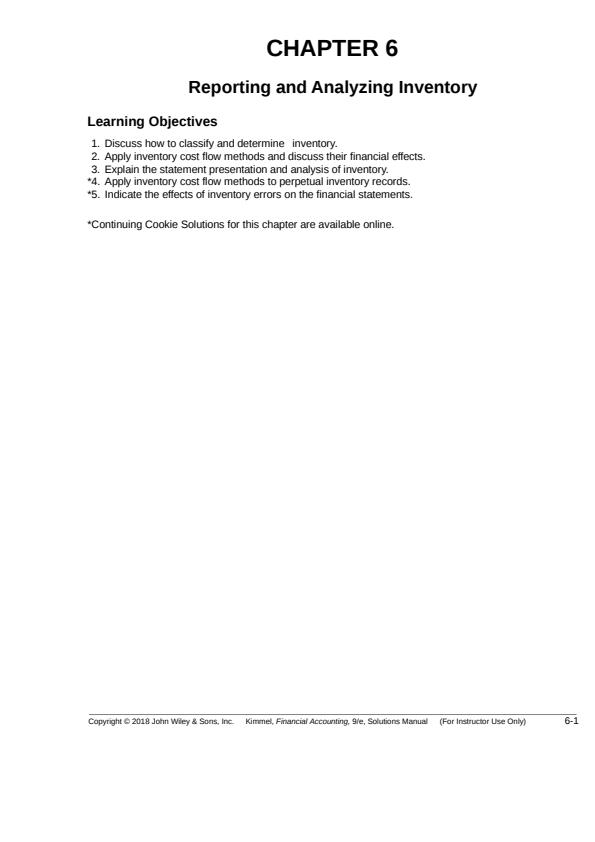 CHAPTER 6

Reporting and Analyzing Inventory

Learning Objectives

1. Discuss how to classify and determine inventory.
2. Apply inventory cost flow methods and discuss their financial effects.
3. Explain the statement presentation and analysis of inventory.
*4. Apply inventory cost flow methods to perpetual inventory records.
*5. Indicate the effects of inventory errors on the financial statements.

*Continuing Cookie Solutions for this chapter are available online.

Copyright © 2018 John Wiley & Sons, Inc. Kimmel, Financial Accounting, 9/e, Solutions Manual (For Instructor Use Only) 6-1